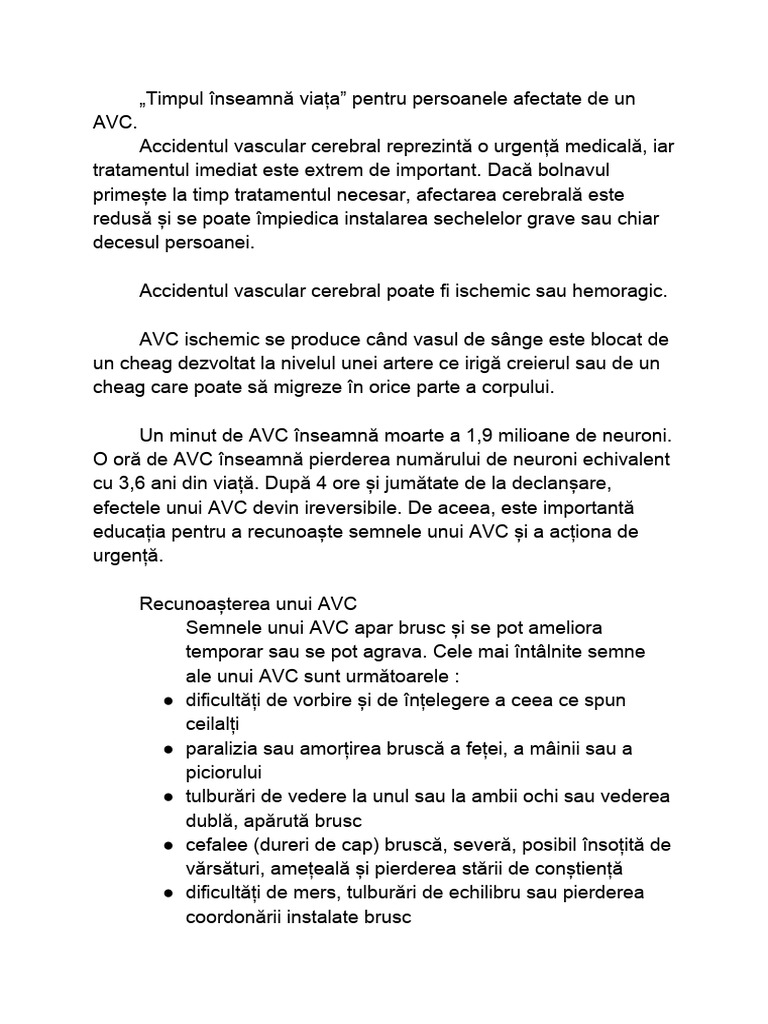 „Timpul înseamnă viața” pentru persoanele afectate de un AVC.
Accidentul vascular cerebral reprezintă o urgență medicală, iar tratamentul imediat este extrem de important. Dacă bolnavul primește la timp tratamentul necesar, afectarea cerebrală este redusă și se poate împiedica instalarea sechelelor grave sau chiar decesul persoanei.

Accidentul vascular cerebral poate fi ischemic sau hemoragic.

AVC ischemic se produce când vasul de sânge este blocat de un cheag dezvoltat la nivelul unei artere ce irigă creierul sau de un cheag care poate să migreze în orice parte a corpului.

Un minut de AVC înseamnă moarte a 1,9 milioane de neuroni. O oră de AVC înseamnă pierderea numărului de neuroni echivalent cu 3,6 ani din viață. După 4 ore și jumătate de la declanșare, efectele unui AVC devin ireversibile. De aceea, este importantă educația pentru a recunoaște semnele unui AVC și a acționa de urgență.

Recunoașterea unui AVC
Semnele unui AVC apar brusc și se pot ameliora temporar sau se pot agrava. Cele mai întâlnite semne ale unui AVC sunt următoarele :
● dificultăți de vorbire și de înțelegere a ceea ce spun ceilalți
● paralizia sau amorțirea bruscă a feței, a mâinii sau a piciorului
● tulburări de vedere la unul sau la ambii ochi sau vederea dublă, apărută brusc
● cefalee (dureri de cap) bruscă, severă, posibil însoțită de vărsături, amețeală și pierderea stării de conștiență
● dificultăți de mers, tulburări de echilibru sau pierderea coordonării instalate brusc